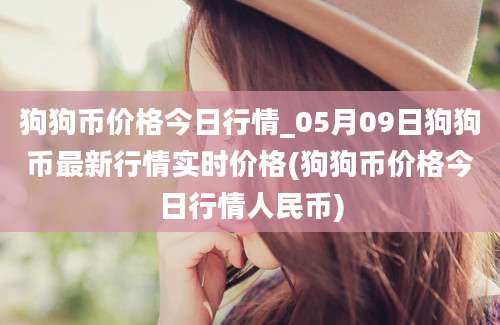 狗狗币价格今日行情_05月09日狗狗币最新行情实时价格(狗狗币价格今日行情人民币)